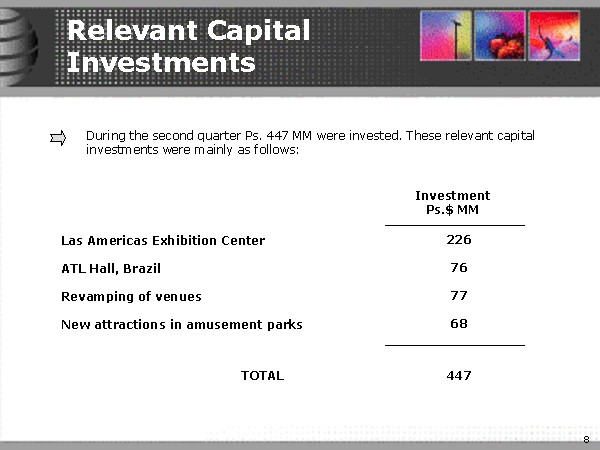 Relevant Capital Investments

During the second quarter Ps. 447 MM were invested. These relevant capital investments were mainly as follows:

| | Investment Ps.$ MM |
|---|---|
| Las Americas Exhibition Center | 226 |
| ATL Hall, Brazil | 76 |
| Revamping of venues | 77 |
| New attractions in amusement parks | 68 |
| TOTAL | 447 |

8